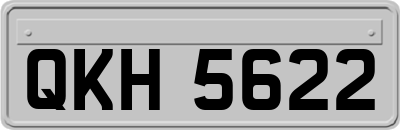 QKH 5622